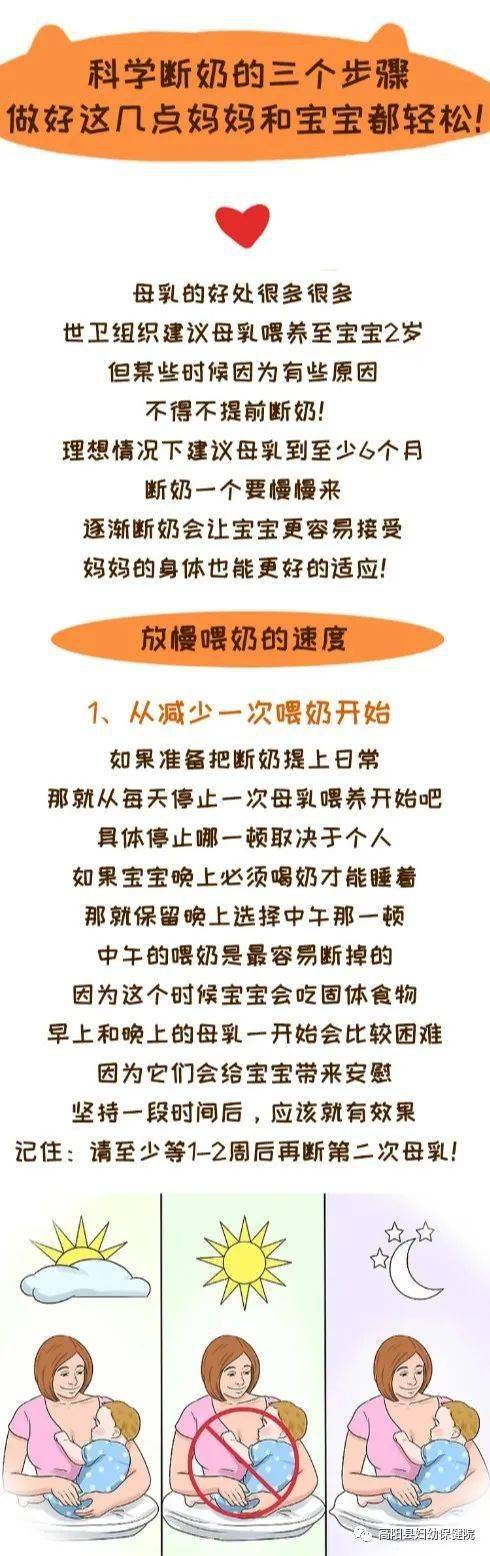 科学断奶的三个步骤
做好这几点妈妈和宝宝都轻松!

母乳的好处很多很多
世卫组织建议母乳喂养至宝宝2岁
但某些时候因为有些原因
不得不提前断奶!
理想情况下建议母乳到至少6个月
断奶一个要慢慢来
逐渐断奶会让宝宝更容易接受
妈妈的身体也能更好的适应!

放慢喂奶的速度

1、从减少一次喂奶开始
如果准备把断奶提上日常
那就从每天停止一次母乳喂养开始吧
具体停止哪一顿取决于个人
如果宝宝晚上必须喝奶才能睡着
那就保留晚上选择中午那一顿
中午的喂奶是最容易断掉的
因为这个时候宝宝会吃固体食物
早上和晚上的母乳一开始会比较困难
因为它们会给宝宝带来安慰
坚持一段时间后，应该就有效果
记住：请至少等1-2周后再断第二次母乳!

高阳县妇幼保健院